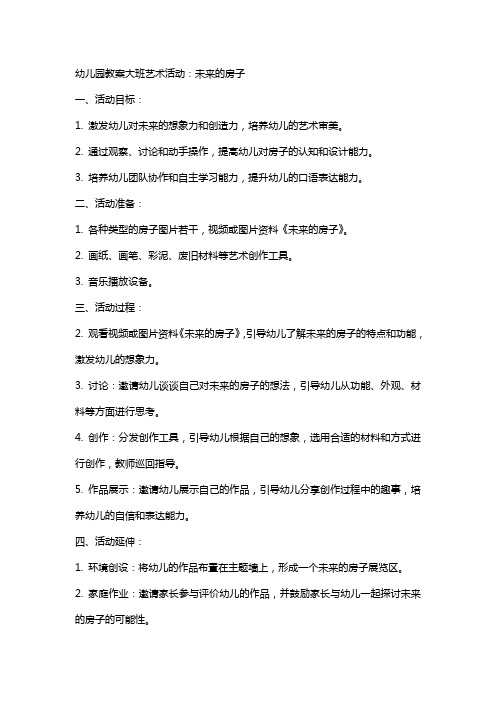 幼儿园教案大班艺术活动：未来的房子

一、活动目标：

1. 激发幼儿对未来的想象力和创造力，培养幼儿的艺术审美。

2. 通过观察、讨论和动手操作，提高幼儿对房子的认知和设计能力。

3. 培养幼儿团队协作和自主学习能力，提升幼儿的口语表达能力。

二、活动准备：

1. 各种类型的房子图片若干，视频或图片资料《未来的房子》。

2. 画纸、画笔、彩泥、废旧材料等艺术创作工具。

3. 音乐播放设备。

三、活动过程：

2. 观看视频或图片资料《未来的房子》，引导幼儿了解未来的房子的特点和功能，激发幼儿的想象力。

3. 讨论：邀请幼儿谈谈自己对未来的房子的想法，引导幼儿从功能、外观、材料等方面进行思考。

4. 创作：分发创作工具，引导幼儿根据自己的想象，选用合适的材料和方式进行创作，教师巡回指导。

5. 作品展示：邀请幼儿展示自己的作品，引导幼儿分享创作过程中的趣事，培养幼儿的自信和表达能力。

四、活动延伸：

1. 环境创设：将幼儿的作品布置在主题墙上，形成一个未来的房子展览区。

2. 家庭作业：邀请家长参与评价幼儿的作品，并鼓励家长与幼儿一起探讨未来的房子的可能性。